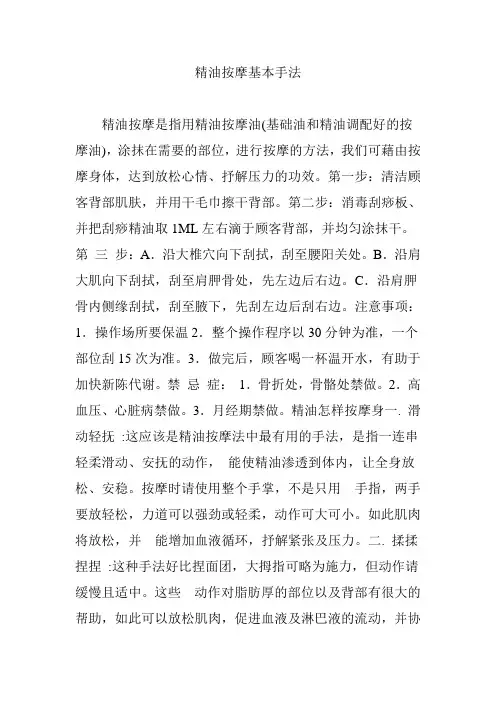 精油按摩基本手法

精油按摩是指用精油按摩油(基础油和精油调配好的按摩油)，涂抹在需要的部位，进行按摩的方法，我们可藉由按摩身体，达到放松心情、抒解压力的功效。第一步：清洁顾客背部肌肤，并用干毛巾擦干背部。第二步：消毒刮痧板、并把刮痧精油取 1ML 左右滴于顾客背部，并均匀涂抹干。第 三 步：A．沿大椎穴向下刮拭，刮至腰阳关处。B．沿肩大肌向下刮拭，刮至肩胛骨处，先左边后右边。C．沿肩胛骨内侧缘刮拭，刮至腋下，先刮左边后刮右边。注意事项：1．操作场所要保温 2．整个操作程序以 30 分钟为准，一个部位刮 15 次为准。3．做完后，顾客喝一杯温开水，有助于加快新陈代谢。禁 忌 症： 1．骨折处，骨骼处禁做。2．高血压、心脏病禁做。3．月经期禁做。精油怎样按摩身一. 滑动轻抚 :这应该是精油按摩法中最有用的手法，是指一连串轻柔滑动、安抚的动作， 能使精油渗透到体内，让全身放松、安稳。按摩时请使用整个手掌，不是只用 手指，两手要放轻松，力道可以强劲或轻柔，动作可大可小。如此肌肉将放松，并 能增加血液循环，抒解紧张及压力。二. 揉揉捏捏 :这种手法好比捏面团，大拇指可略为施力，但动作请缓慢且适中。这些 动作对脂肪厚的部位以及背部有很大的帮助，如此可以放松肌肉，促进血液及淋巴液的流动，并协